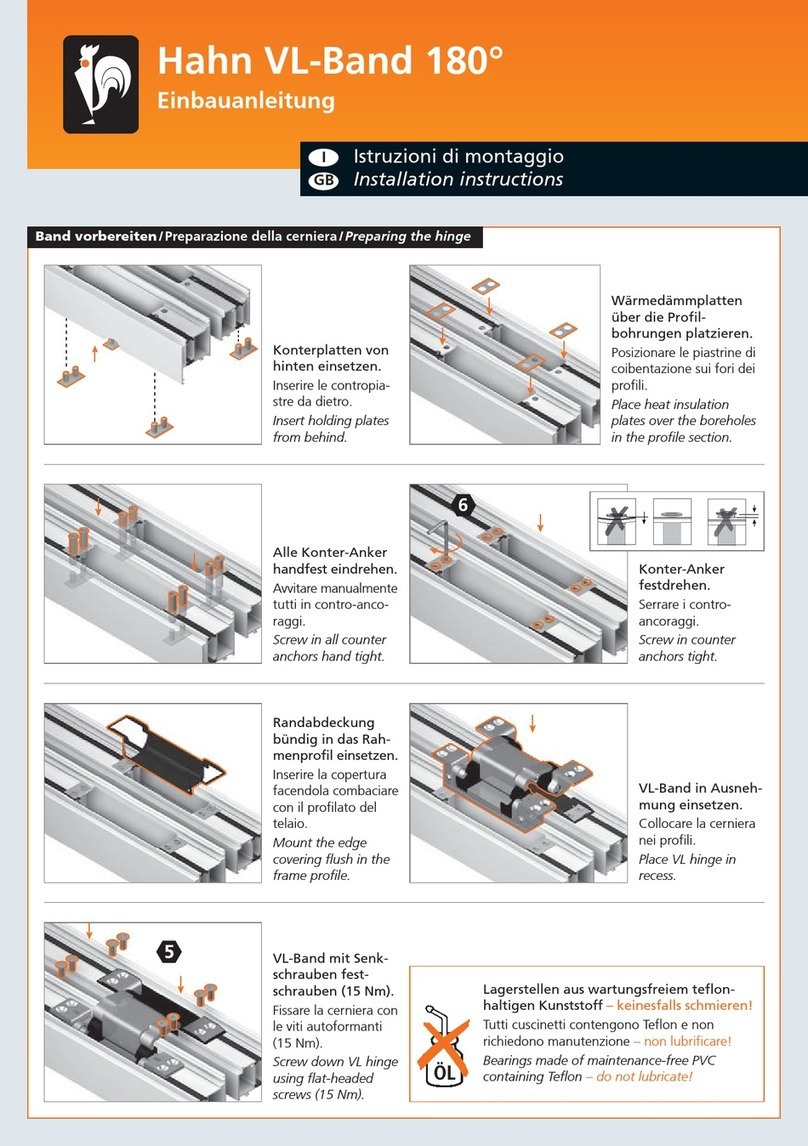 Hahn VL-Band 180°
Einbauanleitung

I Istruzioni di montaggio
GB Installation instructions

Band vorbereiten / Preparazione della cerniera / Preparing the hinge

Konterplatten von hinten einsetzen.
Inserire le contropiastre da dietro.
Insert holding plates from behind.

Wärmedämmplatten über die Profilbohrungen platzieren.
Posizionare le piastrine di coibentazione sui fori dei profili.
Place heat insulation plates over the boreholes in the profile section.

Alle Konter-Anker handfest eindrehen.
Avvitare manualmente tutti in contro-ancoraggi.
Screw in all counter anchors hand tight.

6

Konter-Anker festdrehen.
Serrare i contro-ancoraggi.
Screw in counter anchors tight.

Randabdeckung bündig in das Rahmenprofil einsetzen.
Inserire la copertura facendola combaciare con il profilato del telaio.
Mount the edge covering flush in the frame profile.

VL-Band in Ausnehmung einsetzen.
Collocare la cerniera nei profili.
Place VL hinge in recess.

5

VL-Band mit Senkschrauben festschrauben (15 Nm).
Fissare la cerniera con le viti autoformanti (15 Nm).
Screw down VL hinge using flat-headed screws (15 Nm).

ÖL

Lagerstellen aus wartungsfreiem teflonhaltigen Kunststoff – keinesfalls schmieren!
Tutti cuscinetti contengono Teflon e non richiedono manutenzione – non lubrificare!
Bearings made of maintenance-free PVC containing Teflon – do not lubricate!